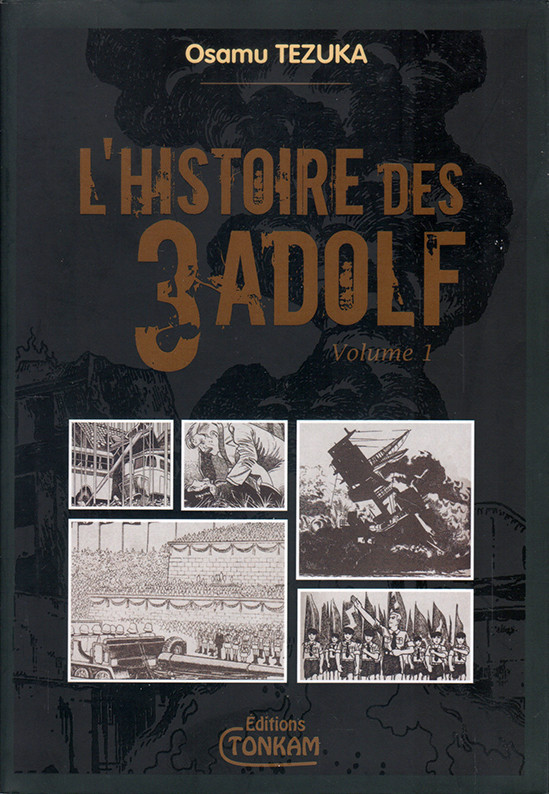 Osamu TEZUKA

L'HISTOIRE DES 3 ADOLF

Volume 1

Editions TONKAM